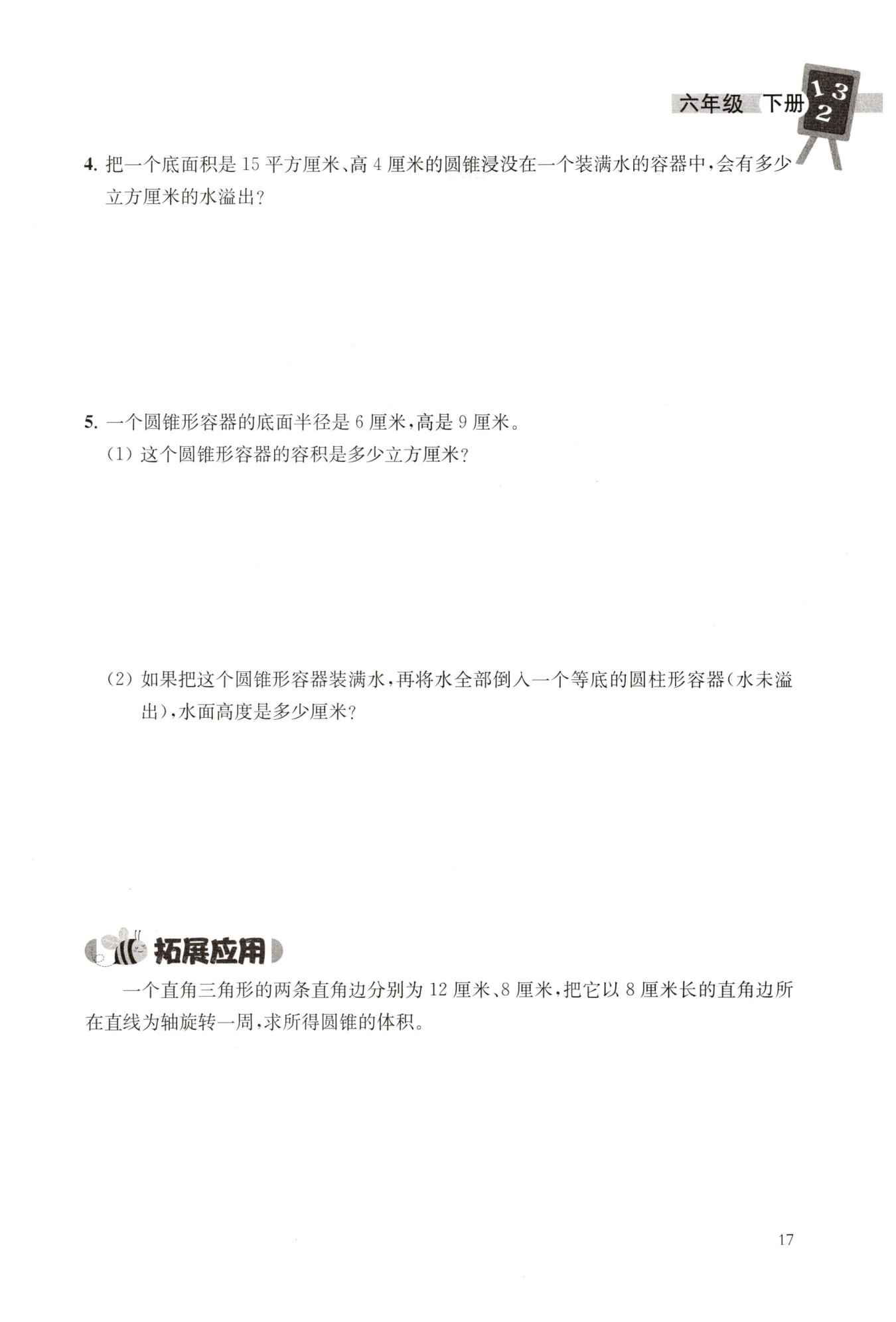 六年级 下册 1 3 2

4. 把一个底面积是 15 平方厘米、高 4 厘米的圆锥浸没在一个装满水的容器中，会有多少立方厘米的水溢出？

5. 一个圆锥形容器的底面半径是 6 厘米，高是 9 厘米。
(1) 这个圆锥形容器的容积是多少立方厘米？

(2) 如果把这个圆锥形容器装满水，再将水全部倒入一个等底的圆柱形容器(水未溢出)，水面高度是多少厘米？

拓展应用

一个直角三角形的两条直角边分别为 12 厘米、8 厘米，把它以 8 厘米长的直角边所在直线为轴旋转一周，求所得圆锥的体积。

17